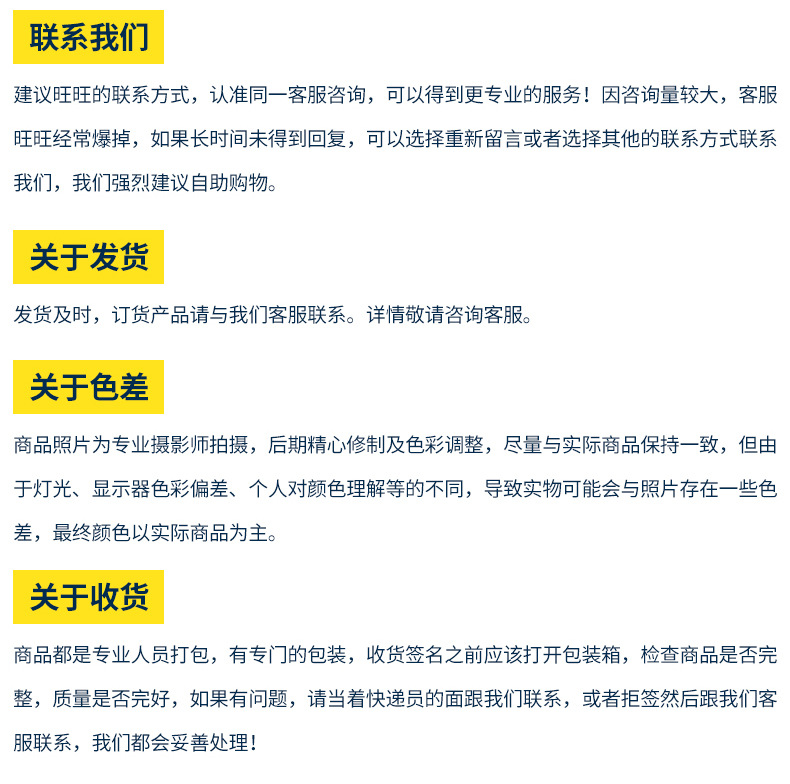 联系我们

建议旺旺的联系方式，认准同一客服咨询，可以得到更专业的服务！因咨询量较大，客服旺旺经常爆掉，如果长时间未得到回复，可以选择重新留言或者选择其他的联系方式联系我们，我们强烈建议自助购物。

关于发货

发货及时，订货产品请与我们客服联系。详情敬请咨询客服。

关于色差

商品照片为专业摄影师拍摄，后期精心修制及色彩调整，尽量与实际商品保持一致，但由于灯光、显示器色彩偏差、个人对颜色理解等的不同，导致实物可能会与照片存在一些色差，最终颜色以实际商品为主。

关于收货

商品都是专业人员打包，有专门的包装，收货签名之前应该打开包装箱，检查商品是否完整，质量是否完好，如果有问题，请当着快递员的面跟我们联系，或者拒签然后跟我们客服联系，我们都会妥善处理！